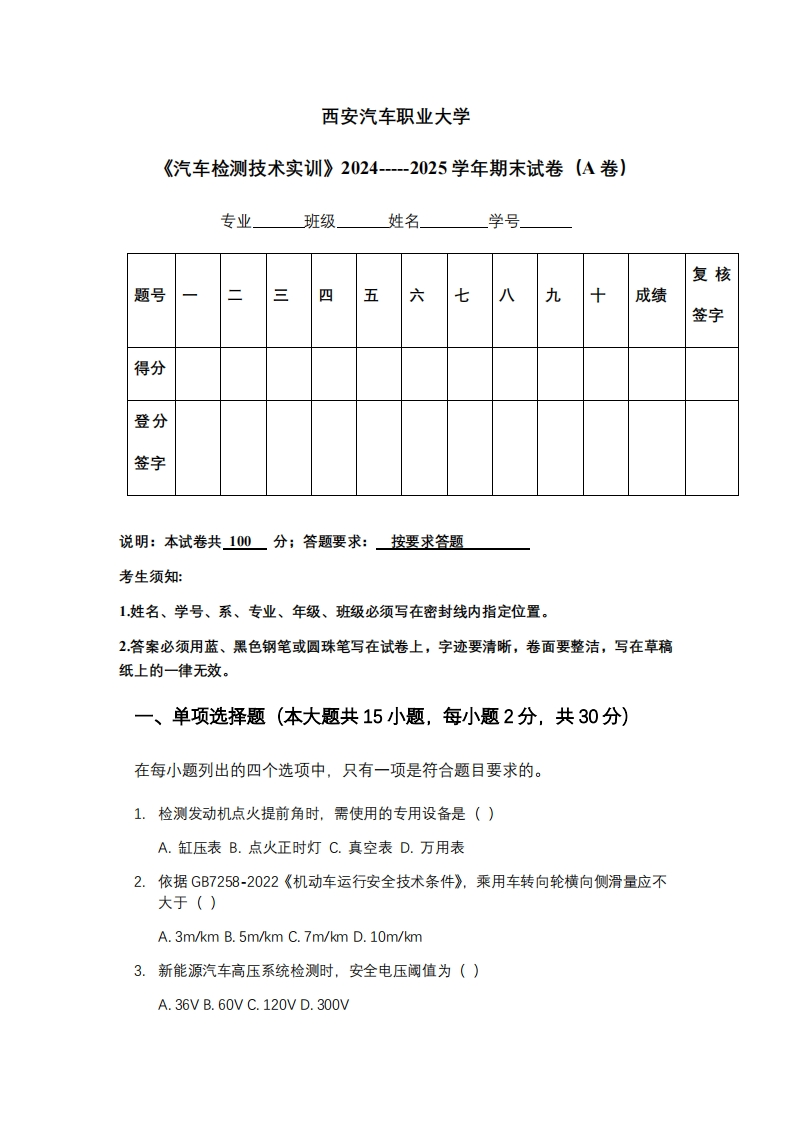 西安汽车职业大学

《汽车检测技术实训》2024-----2025 学年期末试卷（A 卷）

专业______班级______姓名________学号______

| 题号 | 一 | 二 | 三 | 四 | 五 | 六 | 七 | 八 | 九 | 十 | 成绩 | 复核签字 |
|---|---|---|---|---|---|---|---|---|---|---|---|---|
| 得分 | | | | | | | | | | | | |
| 登分签字 | | | | | | | | | | | | |

说明：本试卷共 100 分；答题要求： 按要求答题

考生须知:

1.姓名、学号、系、专业、年级、班级必须写在密封线内指定位置。

2.答案必须用蓝、黑色钢笔或圆珠笔写在试卷上，字迹要清晰，卷面要整洁，写在草稿纸上的一律无效。

一、单项选择题（本大题共 15 小题，每小题 2 分，共 30 分）

在每小题列出的四个选项中，只有一项是符合题目要求的。

1. 检测发动机点火提前角时，需使用的专用设备是（ ）

A. 缸压表 B. 点火正时灯 C. 真空表 D. 万用表

2. 依据 GB7258-2022《机动车运行安全技术条件》，乘用车转向轮横向侧滑量应不大于（ ）

A. 3m/km B. 5m/km C. 7m/km D. 10m/km

3. 新能源汽车高压系统检测时，安全电压阈值为（ ）

A. 36V B. 60V C. 120V D. 300V